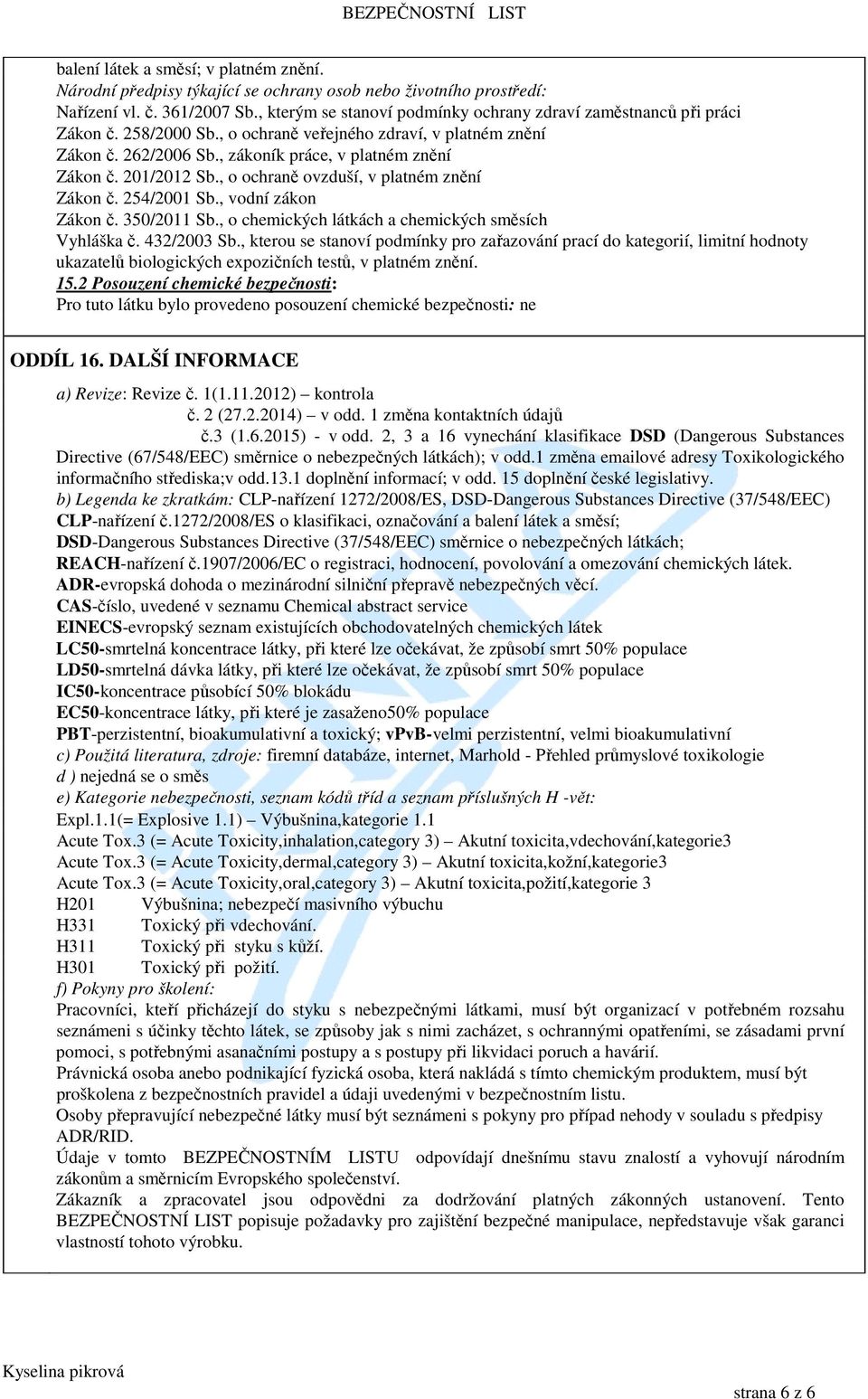 BEZPEČNOSTNÍ LIST

balení látek a směsí; v platném znění.
Národní předpisy týkající se ochrany osob nebo životního prostředí:
Nařízení vl. č. 361/2007 Sb., kterým se stanoví podmínky ochrany zdraví zaměstnanců při práci
Zákon č. 258/2000 Sb., o ochraně veřejného zdraví, v platném znění
Zákon č. 262/2006 Sb., zákoník práce, v platném znění
Zákon č. 201/2012 Sb., o ochraně ovzduší, v platném znění
Zákon č. 254/2001 Sb., vodní zákon
Zákon č. 350/2011 Sb., o chemických látkách a chemických směsích
Vyhláška č. 432/2003 Sb., kterou se stanoví podmínky pro zařazování prací do kategorií, limitní hodnoty ukazatelů biologických expozičních testů, v platném znění.
15.2 Posouzení chemické bezpečnosti:
Pro tuto látku bylo provedeno posouzení chemické bezpečnosti: ne

ODDÍL 16. DALŠÍ INFORMACE

a) Revize: Revize č. 1(1.11.2012) – kontrola
č. 2 (27.2.2014) – v odd. 1 změna kontaktních údajů
č.3 (1.6.2015) - v odd. 2, 3 a 16 vynechání klasifikace DSD (Dangerous Substances Directive (67/548/EEC) směrnice o nebezpečných látkách); v odd.1 změna emailové adresy Toxikologického informačního střediska;v odd.13.1 doplnění informací; v odd. 15 doplnění české legislativy.
b) Legenda ke zkratkám: CLP-nařízení 1272/2008/ES, DSD-Dangerous Substances Directive (37/548/EEC)
CLP-nařízení č.1272/2008/ES o klasifikaci, označování a balení látek a směsí;
DSD-Dangerous Substances Directive (37/548/EEC) směrnice o nebezpečných látkách;
REACH-nařízení č.1907/2006/EC o registraci, hodnocení, povolování a omezování chemických látek.
ADR-evropská dohoda o mezinárodní silniční přepravě nebezpečných věcí.
CAS-číslo, uvedené v seznamu Chemical abstract service
EINECS-evropský seznam existujících obchodovatelných chemických látek
LC50-smrtelná koncentrace látky, při které lze očekávat, že způsobí smrt 50% populace
LD50-smrtelná dávka látky, při které lze očekávat, že způsobí smrt 50% populace
IC50-koncentrace působící 50% blokádu
EC50-koncentrace látky, při které je zasaženo50% populace
PBT-perzistentní, bioakumulativní a toxický; vPvB-velmi perzistentní, velmi bioakumulativní
c) Použitá literatura, zdroje: firemní databáze, internet, Marhold - Přehled průmyslové toxikologie
d ) nejedná se o směs
e) Kategorie nebezpečnosti, seznam kódů tříd a seznam příslušných H -vět:
Expl.1.1(= Explosive 1.1) – Výbušnina,kategorie 1.1
Acute Tox.3 (= Acute Toxicity,inhalation,category 3) – Akutní toxicita,vdechování,kategorie3
Acute Tox.3 (= Acute Toxicity,dermal,category 3) – Akutní toxicita,kožní,kategorie3
Acute Tox.3 (= Acute Toxicity,oral,category 3) – Akutní toxicita,požití,kategorie 3
H201 Výbušnina; nebezpečí masivního výbuchu
H331 Toxický při vdechování.
H311 Toxický při styku s kůží.
H301 Toxický při požití.
f) Pokyny pro školení:
Pracovníci, kteří přicházejí do styku s nebezpečnými látkami, musí být organizací v potřebném rozsahu seznámeni s účinky těchto látek, se způsoby jak s nimi zacházet, s ochrannými opatřeními, se zásadami první pomoci, s potřebnými asanačními postupy a s postupy při likvidaci poruch a havárií.
Právnická osoba anebo podnikající fyzická osoba, která nakládá s tímto chemickým produktem, musí být proškolena z bezpečnostních pravidel a údaji uvedenými v bezpečnostním listu.
Osoby přepravující nebezpečné látky musí být seznámeni s pokyny pro případ nehody v souladu s předpisy ADR/RID.
Údaje v tomto BEZPEČNOSTNÍM LISTU odpovídají dnešnímu stavu znalostí a vyhovují národním zákonům a směrnicím Evropského společenství.
Zákazník a zpracovatel jsou odpovědni za dodržování platných zákonných ustanovení. Tento BEZPEČNOSTNÍ LIST popisuje požadavky pro zajištění bezpečné manipulace, nepředstavuje však garanci vlastností tohoto výrobku.

Kyselina pikrová
strana 6 z 6